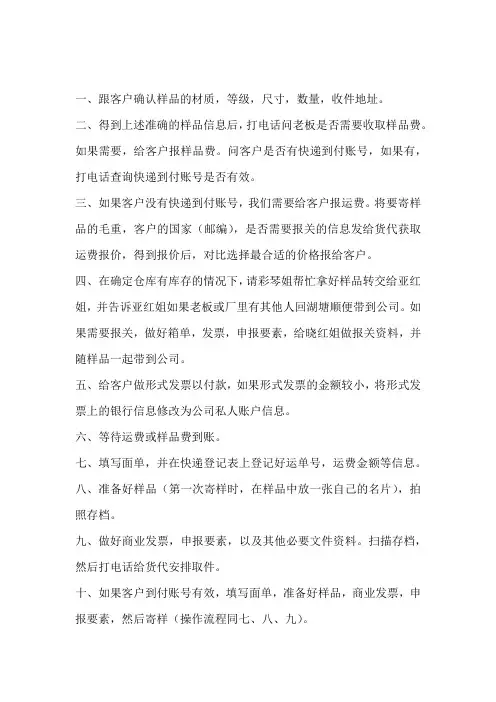 一、跟客户确认样品的材质，等级，尺寸，数量，收件地址。

二、得到上述准确的样品信息后，打电话问老板是否需要收取样品费。如果需要，给客户报样品费。问客户是否有快递到付账号，如果有，打电话查询快递到付账号是否有效。

三、如果客户没有快递到付账号，我们需要给客户报运费。将要寄样品的毛重，客户的国家（邮编），是否需要报关的信息发给货代获取运费报价，得到报价后，对比选择最合适的价格报给客户。

四、在确定仓库有库存的情况下，请彩琴姐帮忙拿好样品转交给亚红姐，并告诉亚红姐如果老板或厂里有其他人回湖塘顺便带到公司。如果需要报关，做好箱单，发票，申报要素，给晓红姐做报关资料，并随样品一起带到公司。

五、给客户做形式发票以付款，如果形式发票的金额较小，将形式发票上的银行信息修改为公司私人账户信息。

六、等待运费或样品费到账。

七、填写面单，并在快递登记表上登记好运单号，运费金额等信息。

八、准备好样品（第一次寄样时，在样品中放一张自己的名片），拍照存档。

九、做好商业发票，申报要素，以及其他必要文件资料。扫描存档，然后打电话给货代安排取件。

十、如果客户到付账号有效，填写面单，准备好样品，商业发票，申报要素，然后寄样（操作流程同七、八、九）。